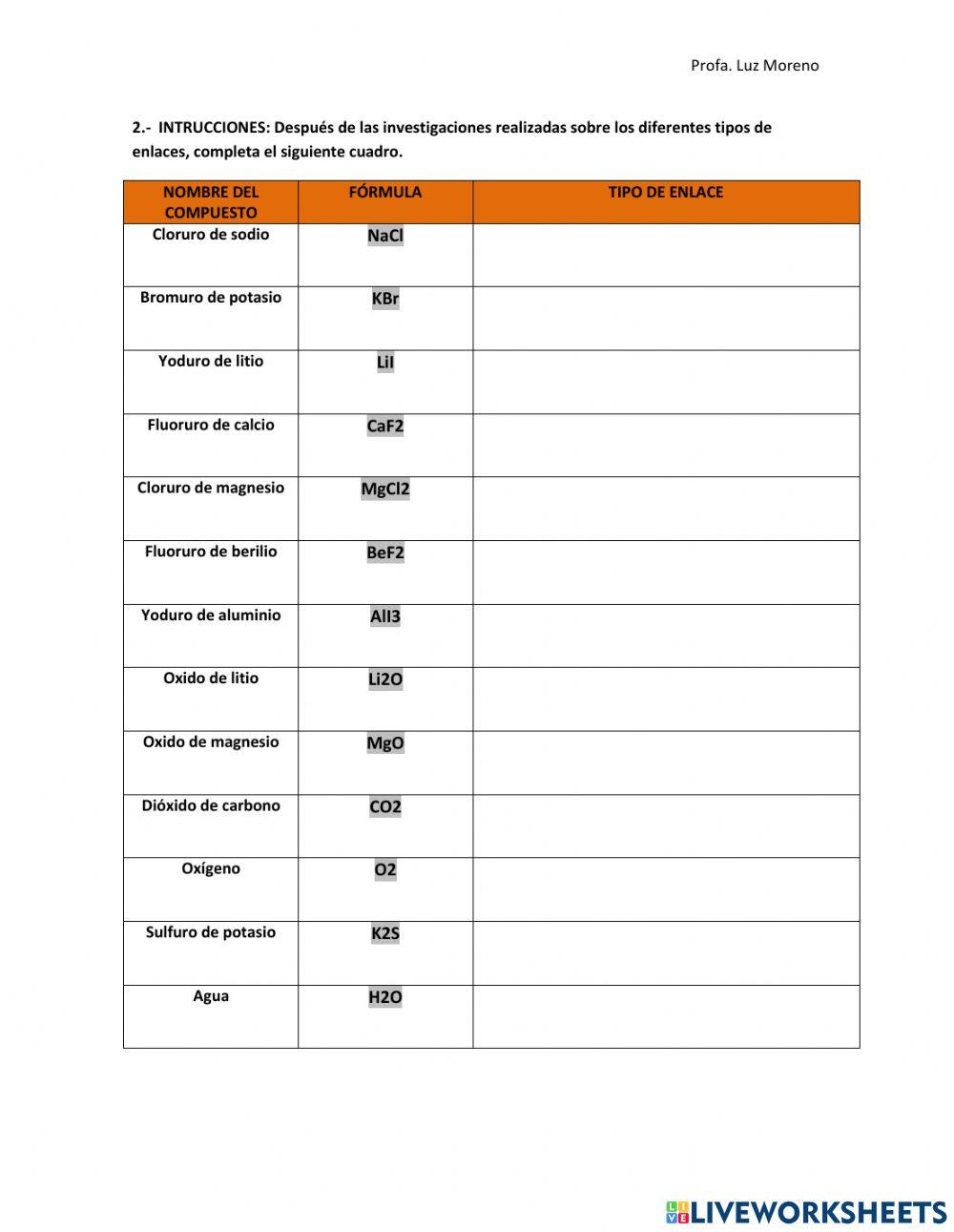 Profa. Luz Moreno

2.- INTRUCCIONES: Después de las investigaciones realizadas sobre los diferentes tipos de enlaces, completa el siguiente cuadro.

| NOMBRE DEL COMPUESTO | FÓRMULA | TIPO DE ENLACE |
|---|---|---|
| Cloruro de sodio | NaCl | |
| Bromuro de potasio | KBr | |
| Yoduro de litio | LiI | |
| Fluoruro de calcio | CaF2 | |
| Cloruro de magnesio | MgCl2 | |
| Fluoruro de berilio | BeF2 | |
| Yoduro de aluminio | AlI3 | |
| Oxido de litio | Li2O | |
| Oxido de magnesio | MgO | |
| Dióxido de carbono | CO2 | |
| Oxígeno | O2 | |
| Sulfuro de potasio | K2S | |
| Agua | H2O | |

LIVEWORKSHEETS